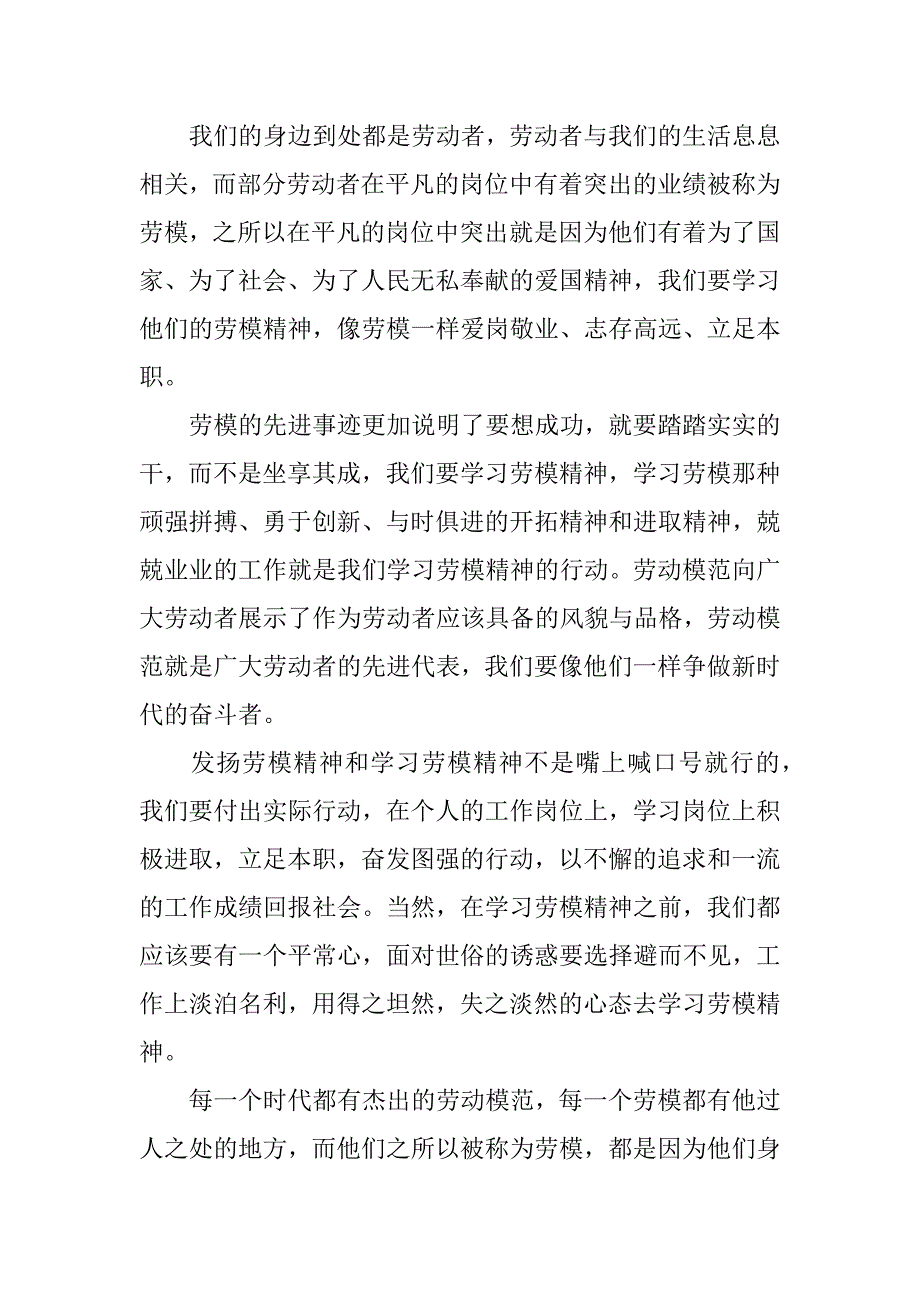 我们的身边到处都是劳动者，劳动者与我们的生活息息相关，而部分劳动者在平凡的岗位中有着突出的业绩被称为劳模，之所以在平凡的岗位中突出就是因为他们有着为了国家、为了社会、为了人民无私奉献的爱国精神，我们要学习他们的劳模精神，像劳模一样爱岗敬业、志存高远、立足本职。

劳模的先进事迹更加说明了要想成功，就要踏踏实实的干，而不是坐享其成，我们要学习劳模精神，学习劳模那种顽强拼搏、勇于创新、与时俱进的开拓精神和进取精神，兢兢业业的工作就是我们学习劳模精神的行动。劳动模范向广大劳动者展示了作为劳动者应该具备的风貌与品格，劳动模范就是广大劳动者的先进代表，我们要像他们一样争做新时代的奋斗者。

发扬劳模精神和学习劳模精神不是嘴上喊口号就行的，我们要付出实际行动，在个人的工作岗位上，学习岗位上积极进取，立足本职，奋发图强的行动，以不懈的追求和一流的工作成绩回报社会。当然，在学习劳模精神之前，我们都应该要有一个平常心，面对世俗的诱惑要选择避而不见，工作上淡泊名利，用得之坦然，失之淡然的心态去学习劳模精神。

每一个时代都有杰出的劳动模范，每一个劳模都有他过人之处的地方，而他们之所以被称为劳模，都是因为他们身